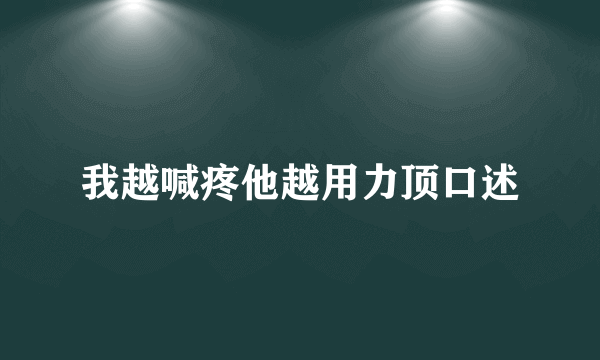 我越喊疼他越用力顶口述